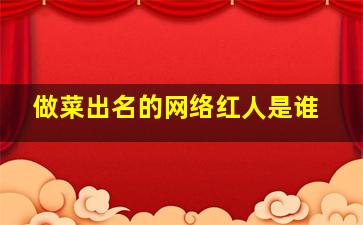 做菜出名的网络红人是谁